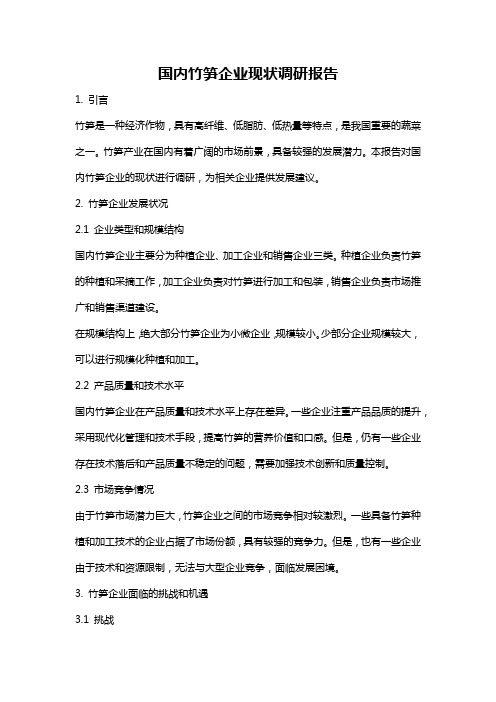 国内竹笋企业现状调研报告

1. 引言

竹笋是一种经济作物，具有高纤维、低脂肪、低热量等特点，是我国重要的蔬菜之一。竹笋产业在国内有着广阔的市场前景，具备较强的发展潜力。本报告对国内竹笋企业的现状进行调研，为相关企业提供发展建议。

2. 竹笋企业发展状况

2.1 企业类型和规模结构

国内竹笋企业主要分为种植企业、加工企业和销售企业三类。种植企业负责竹笋的种植和采摘工作，加工企业负责对竹笋进行加工和包装，销售企业负责市场推广和销售渠道建设。

在规模结构上，绝大部分竹笋企业为小微企业，规模较小。少部分企业规模较大，可以进行规模化种植和加工。

2.2 产品质量和技术水平

国内竹笋企业在产品质量和技术水平上存在差异。一些企业注重产品品质的提升，采用现代化管理和技术手段，提高竹笋的营养价值和口感。但是，仍有一些企业存在技术落后和产品质量不稳定的问题，需要加强技术创新和质量控制。

2.3 市场竞争情况

由于竹笋市场潜力巨大，竹笋企业之间的市场竞争相对较激烈。一些具备竹笋种植和加工技术的企业占据了市场份额，具有较强的竞争力。但是，也有一些企业由于技术和资源限制，无法与大型企业竞争，面临发展困境。

3. 竹笋企业面临的挑战和机遇

3.1 挑战